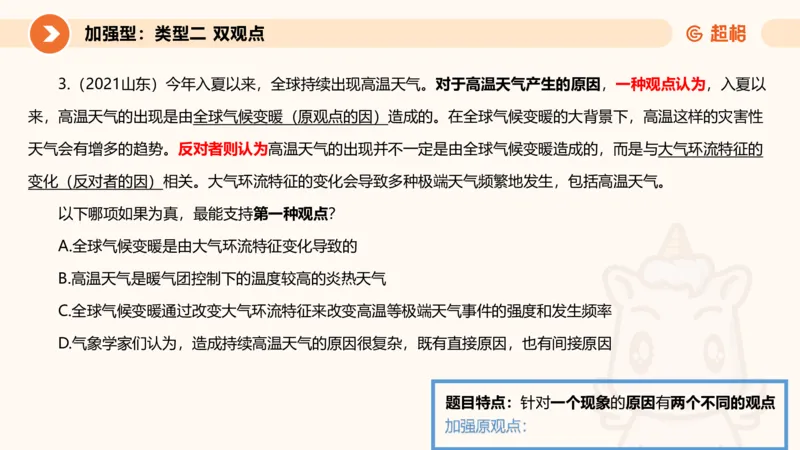 加强型：类型二 双观点

超格

3.（2021山东）今年入夏以来，全球持续出现高温天气。对于高温天气产生的原因，一种观点认为，入夏以来，高温天气的出现是由全球气候变暖（原观点的因）造成的。在全球气候变暖的大背景下，高温这样的灾害性天气会有增多的趋势。反对者则认为高温天气的出现并不一定是由全球气候变暖造成的，而是与大气环流特征的变化（反对者的因）相关。大气环流特征的变化会导致多种极端天气频繁地发生，包括高温天气。

以下哪项如果为真，最能支持第一种观点？

A.全球气候变暖是由大气环流特征变化导致的

B.高温天气是暖气团控制下的温度较高的炎热天气

C.全球气候变暖通过改变大气环流特征来改变高温等极端天气事件的强度和发生频率

D.气象学家们认为，造成持续高温天气的原因很复杂，既有直接原因，也有间接原因

题目特点：针对一个现象的原因有两个不同的观点
加强原观点：